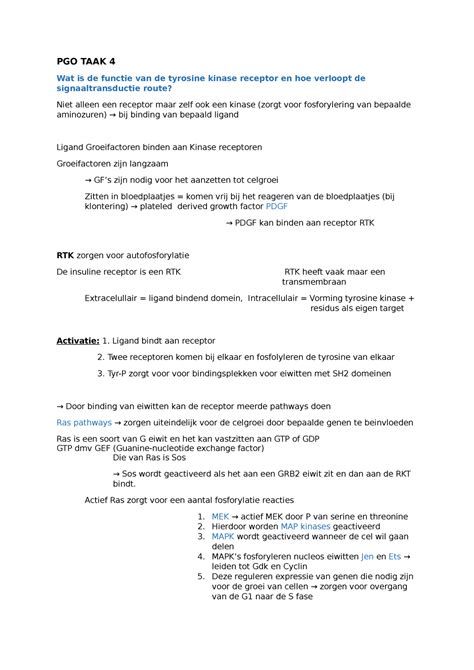 PGO TAAK 4

Wat is de functie van de tyrosine kinase receptor en hoe verloopt de signaaltransductie route?

Niet alleen een receptor maar zelf ook een kinase (zorgt voor fosforylering van bepaalde aminozuren) → bij binding van bepaald ligand

Ligand Groeifactoren binden aan Kinase receptoren

Groeifactoren zijn langzaam

→ GF's zijn nodig voor het aanzetten tot celgroei

Zitten in bloedplaatjes = komen vrij bij het reageren van de bloedplaatjes (bij klontering) → plateled derived growth factor PDGF

→ PDGF kan binden aan receptor RTK

RTK zorgen voor autofosforylatie

De insuline receptor is een RTK

RTK heeft vaak maar een transmembraan

Extracelullair = ligand bindend domein, Intracellulair = Vorming tyrosine kinase + residus als eigen target

Activatie: 1. Ligand bindt aan receptor

2. Twee receptoren komen bij elkaar en fosfolyleren de tyrosine van elkaar

3. Tyr-P zorgt voor voor bindingsplekken voor eiwitten met SH2 domeinen

→ Door binding van eiwitten kan de receptor meerde pathways doen

Ras pathways → zorgen uiteindelijk voor de celgroei door bepaalde genen te beinvloeden

Ras is een soort van G eiwit en het kan vastzitten aan GTP of GDP
GTP dmv GEF (Guanine-nucleotide exchange factor)
Die van Ras is Sos

→ Sos wordt geactiveerd als het aan een GRB2 eiwit zit en dan aan de RKT bindt.

Actief Ras zorgt voor een aantal fosforylatie reacties

1. MEK → actief MEK door P van serine en threonine
2. Hierdoor worden MAP kinases geactiveerd
3. MAPK wordt geactiveerd wanneer de cel wil gaan delen
4. MAPK's fosforyleren nucleos eiwitten Jen en Ets → leiden tot Gdk en Cyclin
5. Deze reguleren expressie van genen die nodig zijn voor de groei van cellen → zorgen voor overgang van de G1 naar de S fase